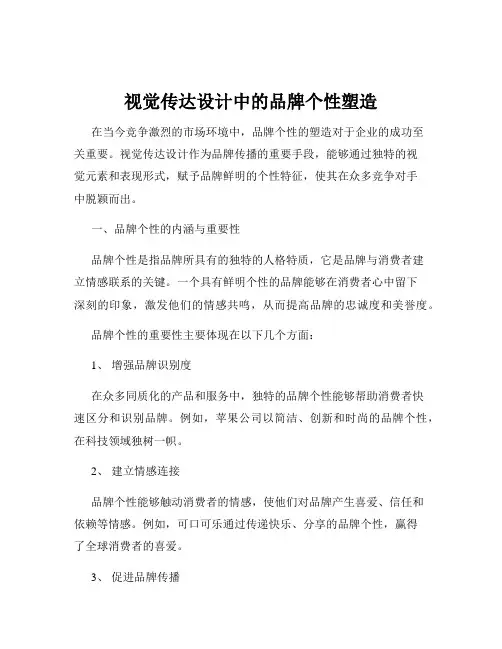 视觉传达设计中的品牌个性塑造

在当今竞争激烈的市场环境中，品牌个性的塑造对于企业的成功至关重要。视觉传达设计作为品牌传播的重要手段，能够通过独特的视觉元素和表现形式，赋予品牌鲜明的个性特征，使其在众多竞争对手中脱颖而出。

一、品牌个性的内涵与重要性

品牌个性是指品牌所具有的独特的人格特质，它是品牌与消费者建立情感联系的关键。一个具有鲜明个性的品牌能够在消费者心中留下深刻的印象，激发他们的情感共鸣，从而提高品牌的忠诚度和美誉度。

品牌个性的重要性主要体现在以下几个方面：

1、 增强品牌识别度

在众多同质化的产品和服务中，独特的品牌个性能够帮助消费者快速区分和识别品牌。例如，苹果公司以简洁、创新和时尚的品牌个性，在科技领域独树一帜。

2、 建立情感连接

品牌个性能够触动消费者的情感，使他们对品牌产生喜爱、信任和依赖等情感。例如，可口可乐通过传递快乐、分享的品牌个性，赢得了全球消费者的喜爱。

3、 促进品牌传播